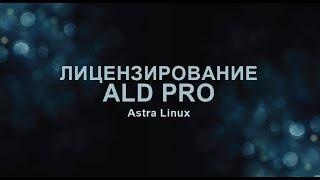 ЛИЦЕНЗИРОВАНИЕ
ALD PRO
Astra Linux